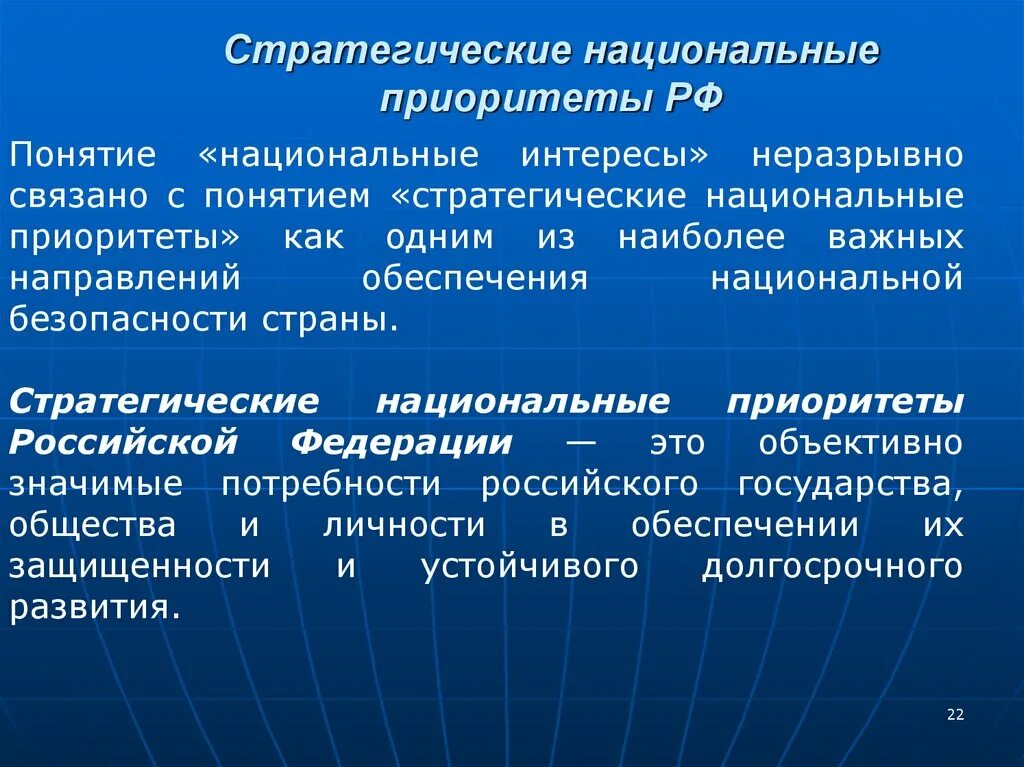 Стратегические национальные приоритеты РФ

Понятие «национальные интересы» неразрывно связано с понятием «стратегические национальные приоритеты» как одним из наиболее важных направлений обеспечения национальной безопасности страны.

Стратегические национальные приоритеты Российской Федерации — это объективно значимые потребности российского государства, общества и личности в обеспечении их защищенности и устойчивого долгосрочного развития.

22